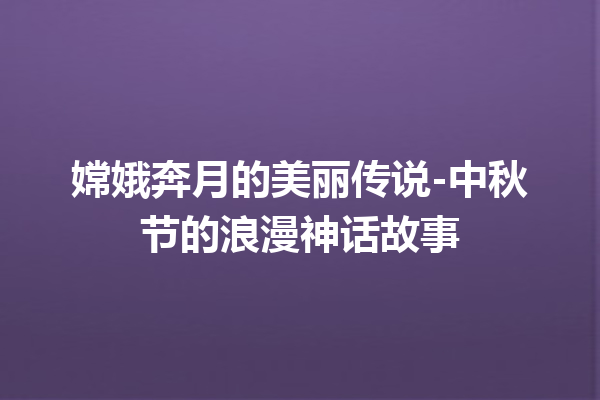 嫦娥奔月的美丽传说-中秋节的浪漫神话故事